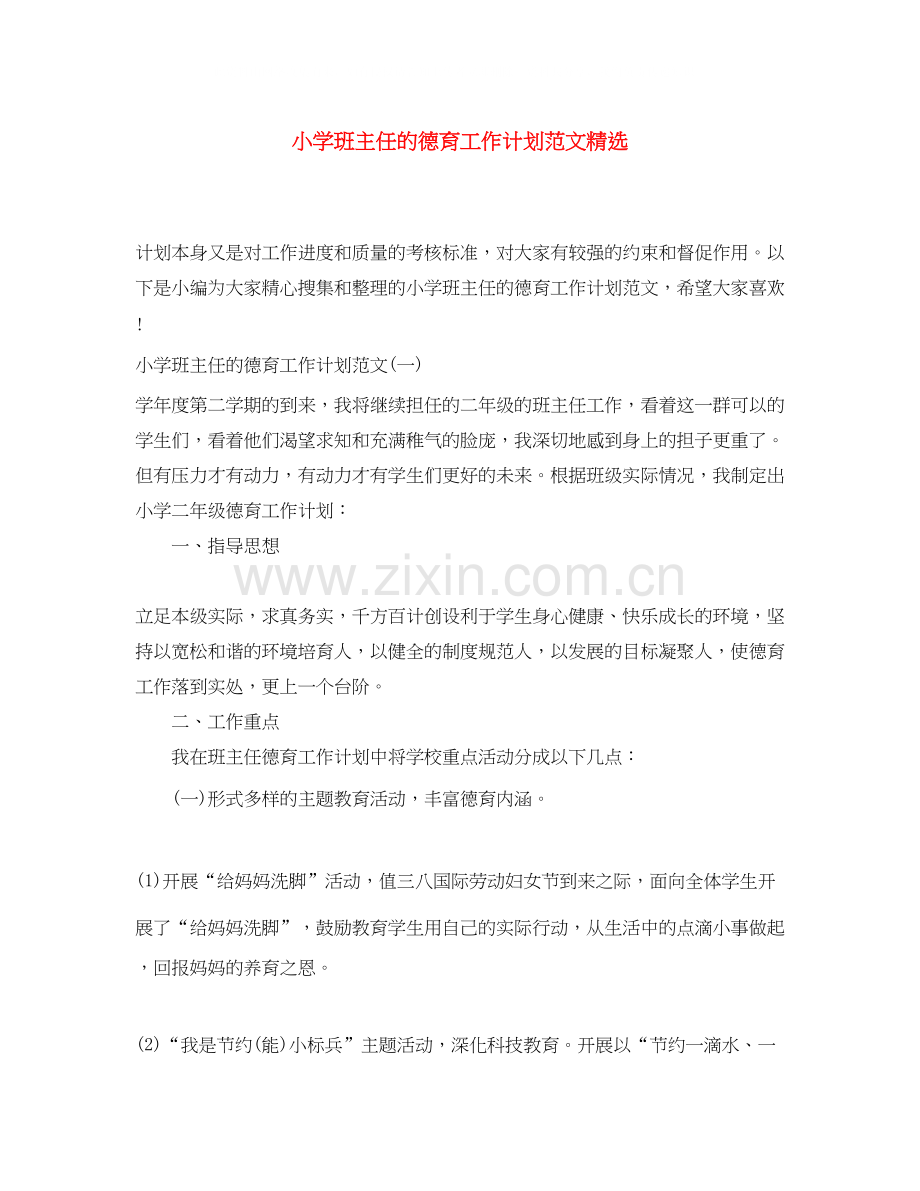 小学班主任的德育工作计划范文精选

计划本身又是对工作进度和质量的考核标准，对大家有较强的约束和督促作用。以下是小编为大家精心搜集和整理的小学班主任的德育工作计划范文，希望大家喜欢!

小学班主任的德育工作计划范文(一)

学年度第二学期的到来，我将继续担任的二年级的班主任工作，看着这一群可以的学生们，看着他们渴望求知和充满稚气的脸庞，我深切地感到身上的担子更重了。但有压力才有动力，有动力才有学生们更好的未来。根据班级实际情况，我制定出小学二年级德育工作计划：

一、指导思想

www.zixin.com.cn

立足本级实际，求真务实，千方百计创设利于学生身心健康、快乐成长的环境，坚持以宽松和谐的环境培育人，以健全的制度规范人，以发展的目标凝聚人，使德育工作落到实处，更上一个台阶。

二、工作重点

我在班主任德育工作计划中将学校重点活动分成以下几点：

(一)形式多样的主题教育活动，丰富德育内涵。

(1)开展“给妈妈洗脚”活动，值三八国际劳动妇女节到来之际，面向全体学生开展了“给妈妈洗脚”，鼓励教育学生用自己的实际行动，从生活中的点滴小事做起，回报妈妈的养育之恩。

(2)“我是节约(能)小标兵”主题活动，深化科技教育。开展以“节约一滴水、一